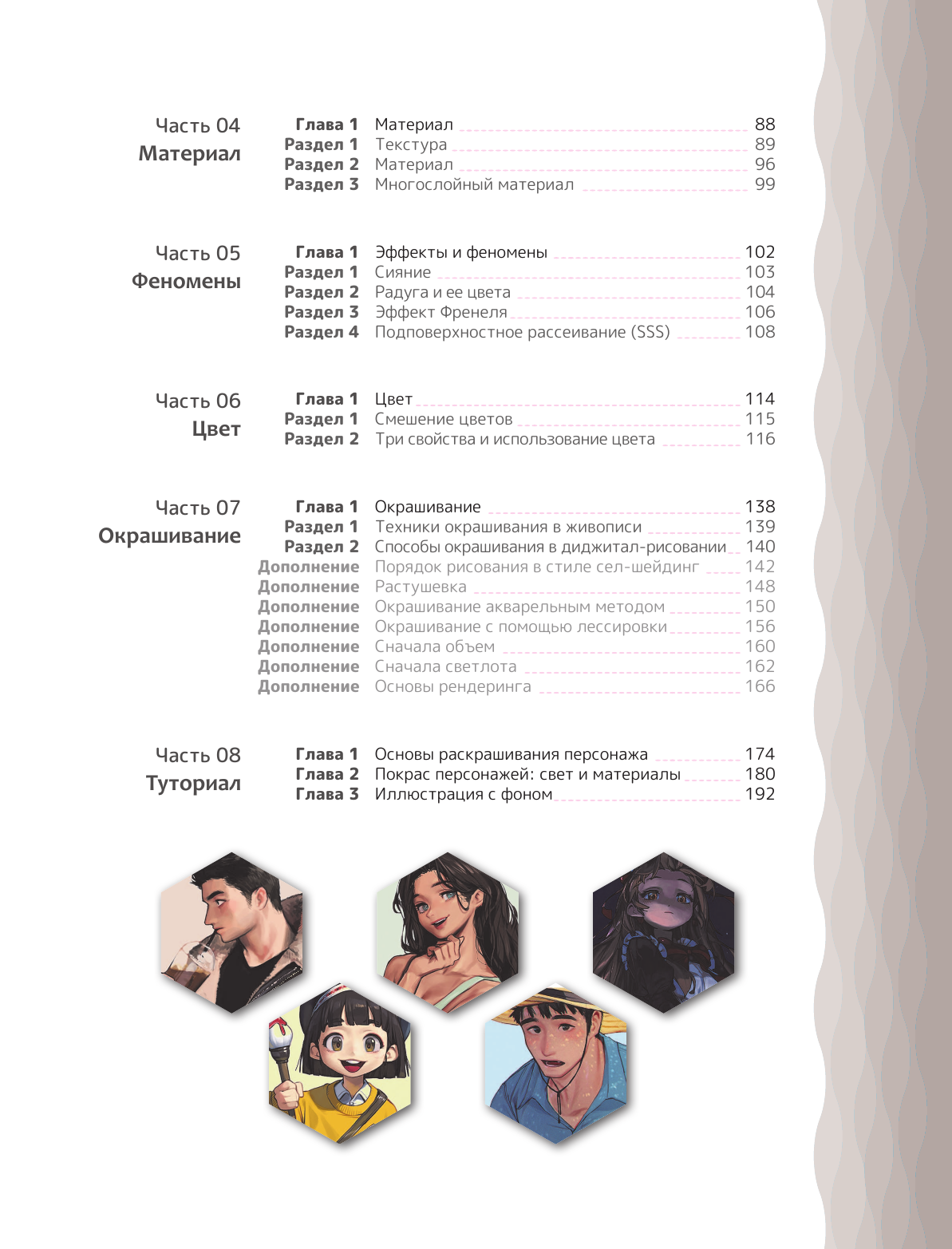 Часть 04
Материал

Глава 1 Материал 88
Раздел 1 Текстура 89
Раздел 2 Материал 96
Раздел 3 Многослойный материал 99

Часть 05
Феномены

Глава 1 Эффекты и феномены 102
Раздел 1 Сияние 103
Раздел 2 Радуга и ее цвета 104
Раздел 3 Эффект Френеля 106
Раздел 4 Подповерхностное рассеивание (SSS) 108

Часть 06
Цвет

Глава 1 Цвет 114
Раздел 1 Смешение цветов 115
Раздел 2 Три свойства и использование цвета 116

Часть 07
Окрашивание

Глава 1 Окрашивание 138
Раздел 1 Техники окрашивания в живописи 139
Раздел 2 Способы окрашивания в диджитал-рисовании 140
Дополнение Порядок рисования в стиле сел-шейдинг 142
Дополнение Растушевка 148
Дополнение Окрашивание акварельным методом 150
Дополнение Окрашивание с помощью лессировки 156
Дополнение Сначала объем 160
Дополнение Сначала светлота 162
Дополнение Основы рендеринга 166

Часть 08
Туториал

Глава 1 Основы раскрашивания персонажа 174
Глава 2 Покрас персонажей: свет и материалы 180
Глава 3 Иллюстрация с фоном 192